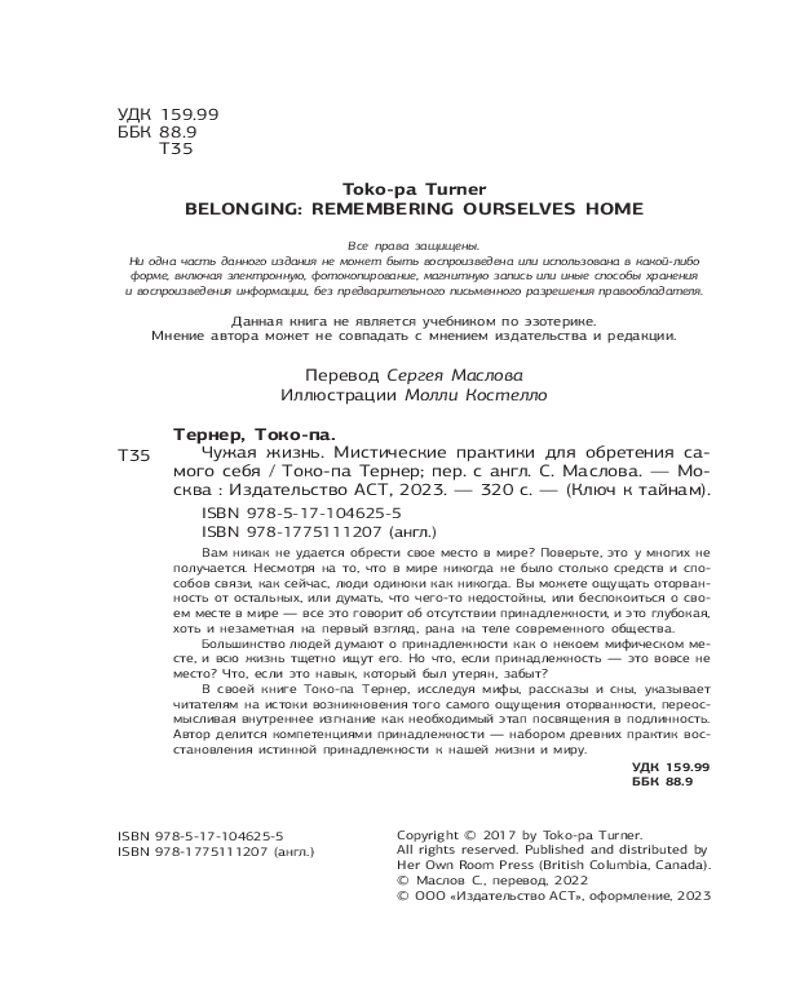 УДК 159.99
ББК 88.9
Т35

Toko-pa Turner
BELONGING: REMEMBERING OURSELVES HOME

Все права защищены.
Ни одна часть данного издания не может быть воспроизведена или использована в какой-либо форме, включая электронную, фотокопирование, магнитную запись или иные способы хранения и воспроизведения информации, без предварительного письменного разрешения правообладателя.

Данная книга не является учебником по эзотерике.
Мнение автора может не совпадать с мнением издательства и редакции.

Перевод Сергея Маслова
Иллюстрации Молли Костелло

Тернер, Токо-па.
Т35 Чужая жизнь. Мистические практики для обретения самого себя / Токо-па Тернер; пер. с англ. С. Маслова. — Москва : Издательство АСТ, 2023. — 320 с. — (Ключ к тайнам).
ISBN 978-5-17-104625-5
ISBN 978-1775111207 (англ.)

Вам никак не удается обрести свое место в мире? Поверьте, это у многих не получается. Несмотря на то, что в мире никогда не было столько средств и способов связи, как сейчас, люди одиноки как никогда. Вы можете ощущать оторванность от остальных, или думать, что чего-то недостойны, или беспокоиться о своем месте в мире — все это говорит об отсутствии принадлежности, и это глубокая, хоть и незаметная на первый взгляд, рана на теле современного общества.

Большинство людей думают о принадлежности как о некоем мифическом месте, и всю жизнь тщетно ищут его. Но что, если принадлежность — это вовсе не место? Что, если это навык, который был утерян, забыт?

В своей книге Токо-па Тернер, исследуя мифы, рассказы и сны, указывает читателям на истоки возникновения того самого ощущения оторванности, переосмысливая внутреннее изгнание как необходимый этап посвящения в подлинность. Автор делится компетенциями принадлежности — набором древних практик восстановления истинной принадлежности к нашей жизни и миру.

УДК 159.99
ББК 88.9

ISBN 978-5-17-104625-5
ISBN 978-1775111207 (англ.)

Copyright © 2017 by Toko-pa Turner.
All rights reserved. Published and distributed by Her Own Room Press (British Columbia, Canada).
© Маслов С., перевод, 2022
© ООО «Издательство АСТ», оформление, 2023